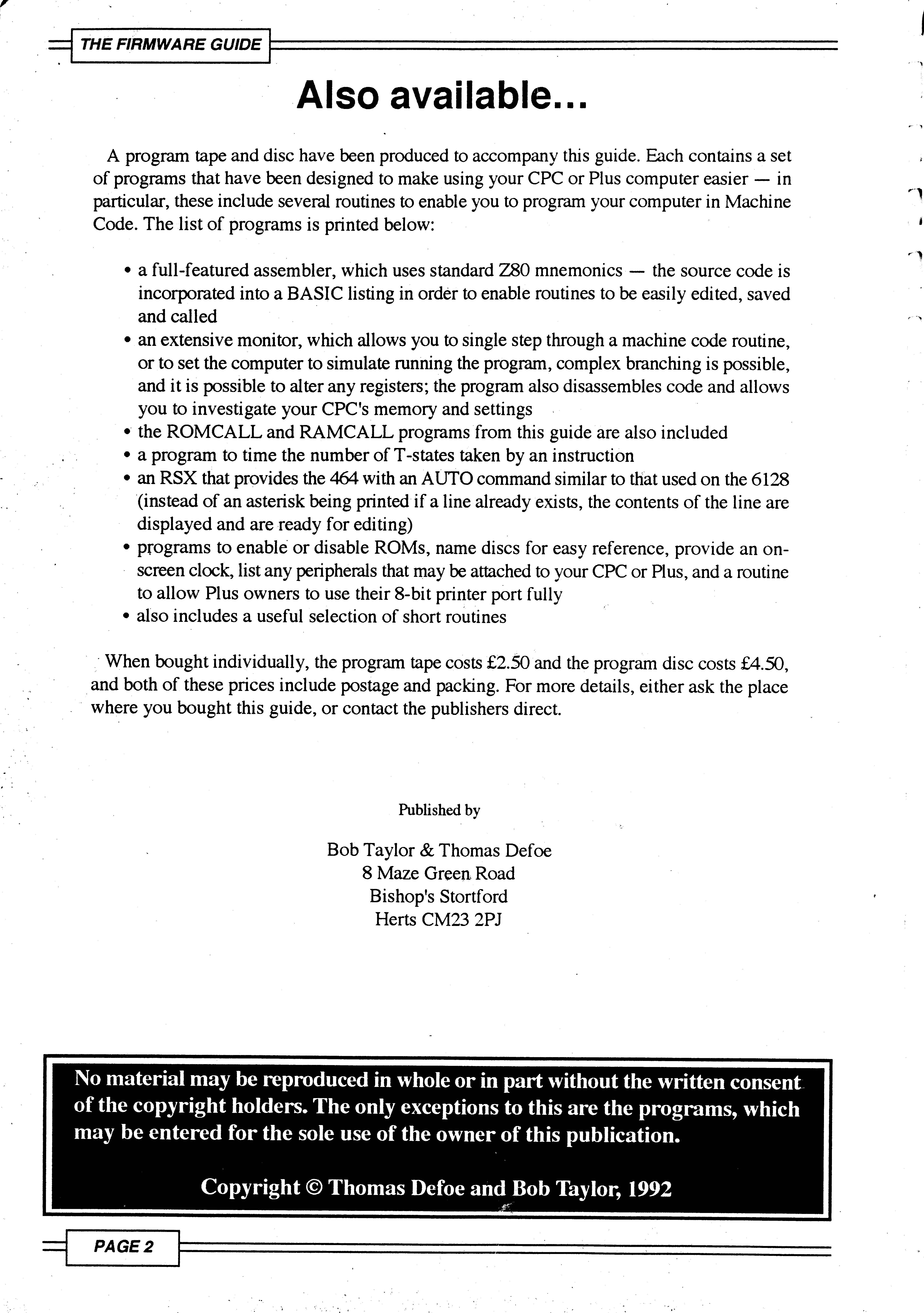 THE FIRMWARE GUIDE

Also available...

A program tape and disc have been produced to accompany this guide. Each contains a set of programs that have been designed to make using your CPC or Plus computer easier — in particular, these include several routines to enable you to program your computer in Machine Code. The list of programs is printed below:

• a full-featured assembler, which uses standard Z80 mnemonics — the source code is incorporated into a BASIC listing in order to enable routines to be easily edited, saved and called
• an extensive monitor, which allows you to single step through a machine code routine, or to set the computer to simulate running the program, complex branching is possible, and it is possible to alter any registers; the program also disassembles code and allows you to investigate your CPC's memory and settings
• the ROMCALL and RAMCALL programs from this guide are also included
• a program to time the number of T-states taken by an instruction
• an RSX that provides the 464 with an AUTO command similar to that used on the 6128 (instead of an asterisk being printed if a line already exists, the contents of the line are displayed and are ready for editing)
• programs to enable or disable ROMs, name discs for easy reference, provide an on-screen clock, list any peripherals that may be attached to your CPC or Plus, and a routine to allow Plus owners to use their 8-bit printer port fully
• also includes a useful selection of short routines

When bought individually, the program tape costs £2.50 and the program disc costs £4.50, and both of these prices include postage and packing. For more details, either ask the place where you bought this guide, or contact the publishers direct.

Published by

Bob Taylor & Thomas Defoe
8 Maze Green Road
Bishop's Stortford
Herts CM23 2PJ

No material may be reproduced in whole or in part without the written consent of the copyright holders. The only exceptions to this are the programs, which may be entered for the sole use of the owner of this publication.

Copyright © Thomas Defoe and Bob Taylor, 1992

PAGE 2